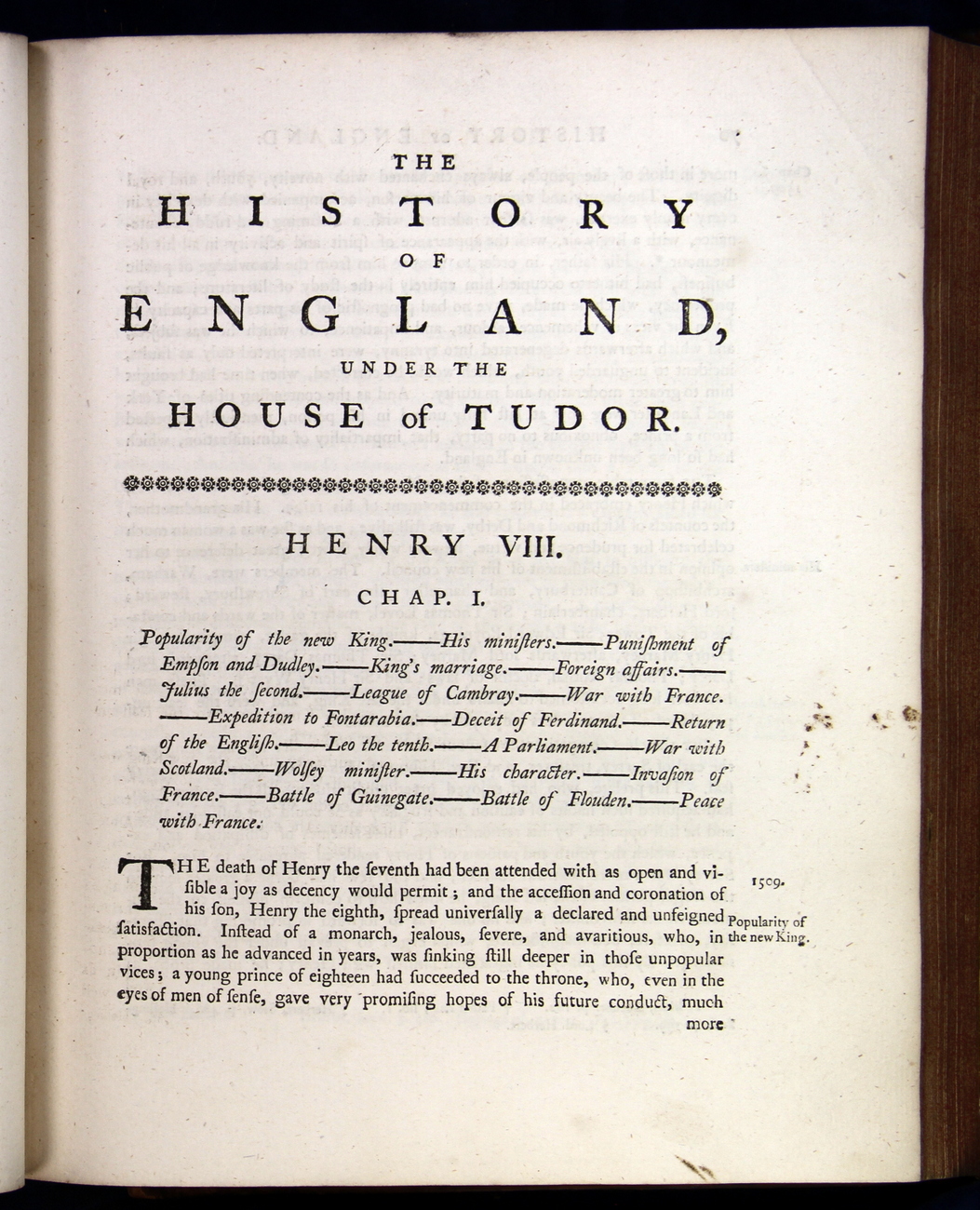 THE

HISTORY

OF

ENGLAND,

UNDER THE

HOUSE of TUDOR.

HENRY VIII.

CHAP. I.

Popularity of the new King.——His miniſters.——Puniſhment of Empſon and Dudley.——King's marriage.——Foreign affairs.——Julius the ſecond.——League of Cambray.——War with France.——Expedition to Fontarabia.——Deceit of Ferdinand.——Return of the Engliſh.——Leo the tenth.——A Parliament.——War with Scotland.——Wolſey miniſter.——His character.——Invaſion of France.——Battle of Guinegate.——Battle of Flouden.——Peace with France.

THE death of Henry the ſeventh had been attended with as open and viſible a joy as decency would permit; and the acceſſion and coronation of his ſon, Henry the eighth, ſpread univerſally a declared and unfeigned ſatisfaction. Inſtead of a monarch, jealous, ſevere, and avaritious, who, in proportion as he advanced in years, was ſinking ſtill deeper in thoſe unpopular vices; a young prince of eighteen had ſucceeded to the throne, who, even in the eyes of men of ſenſe, gave very promiſing hopes of his future conduct, much more

1509.

Popularity of the new King.